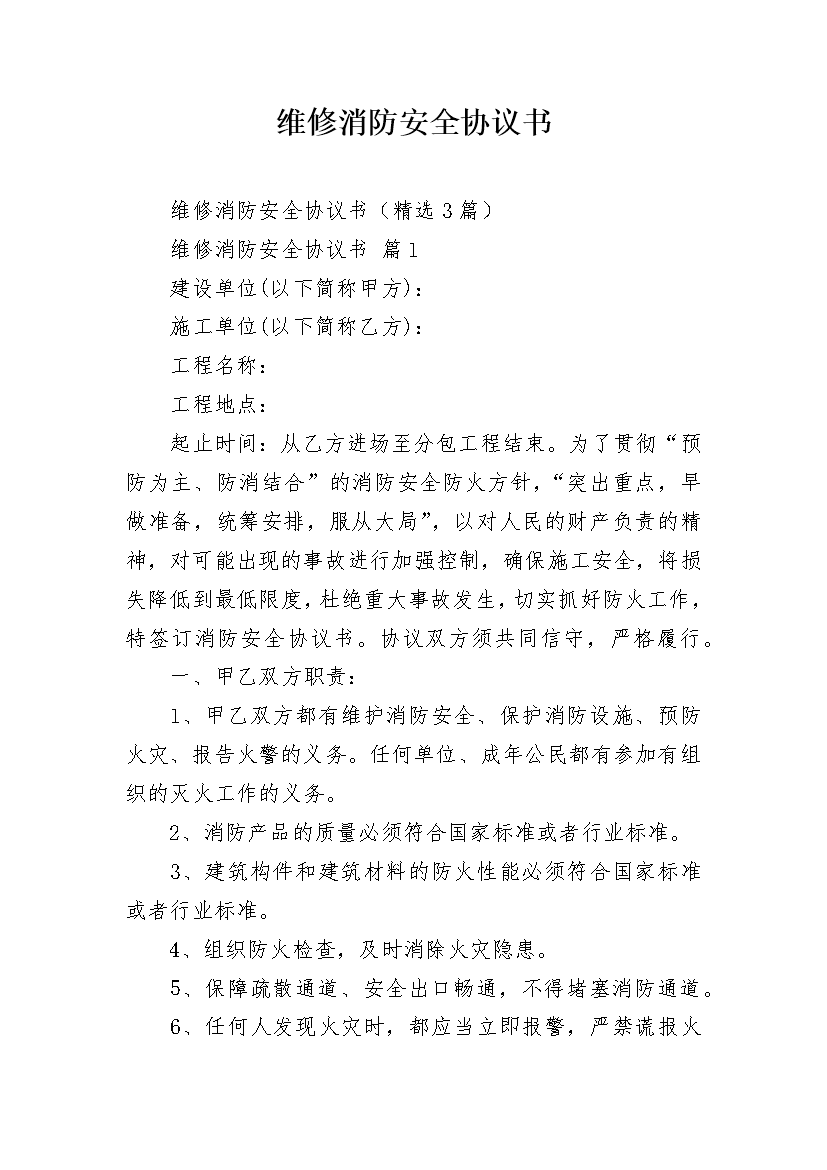 维修消防安全协议书

维修消防安全协议书（精选3篇）

维修消防安全协议书 篇1

建设单位(以下简称甲方)：

施工单位(以下简称乙方)：

工程名称：

工程地点：

起止时间：从乙方进场至分包工程结束。为了贯彻“预防为主、防消结合”的消防安全防火方针，“突出重点，早做准备，统筹安排，服从大局”，以对人民的财产负责的精神，对可能出现的事故进行加强控制，确保施工安全，将损失降低到最低限度，杜绝重大事故发生，切实抓好防火工作，特签订消防安全协议书。协议双方须共同信守，严格履行。

一、甲乙双方职责：

1、甲乙双方都有维护消防安全、保护消防设施、预防火灾、报告火警的义务。任何单位、成年公民都有参加有组织的灭火工作的义务。

2、消防产品的质量必须符合国家标准或者行业标准。

3、建筑构件和建筑材料的防火性能必须符合国家标准或者行业标准。

4、组织防火检查，及时消除火灾隐患。

5、保障疏散通道、安全出口畅通，不得堵塞消防通道。

6、任何人发现火灾时，都应当立即报警，严禁谎报火